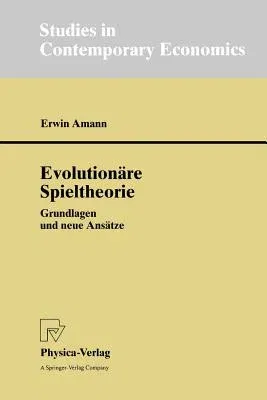 Studies in Contemporary Economics

Erwin Amann

Evolutionäre Spieltheorie

Grundlagen und neue Ansätze

Physica-Verlag

A Springer-Verlag Company